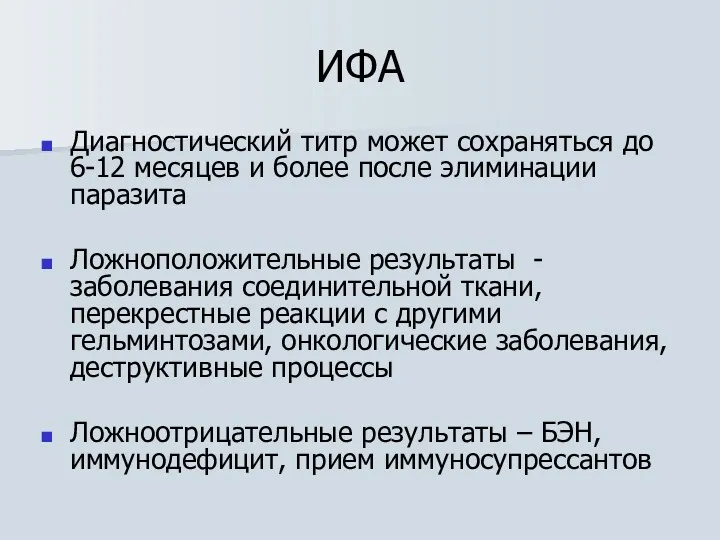 ИФА

Диагностический титр может сохраняться до 6-12 месяцев и более после элиминации паразита

Ложноположительные результаты - заболевания соединительной ткани, перекрестные реакции с другими гельминтозами, онкологические заболевания, деструктивные процессы

Ложноотрицательные результаты – БЭН, иммунодефицит, прием иммуносупрессантов